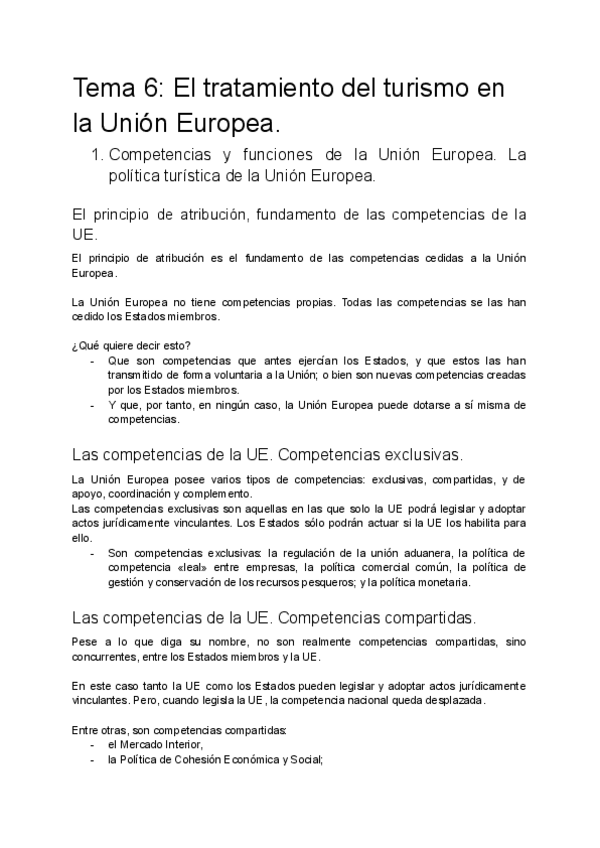 Tema 6: El tratamiento del turismo en la Unión Europea.

1. Competencias y funciones de la Unión Europea. La política turística de la Unión Europea.

El principio de atribución, fundamento de las competencias de la UE.

El principio de atribución es el fundamento de las competencias cedidas a la Unión Europea.

La Unión Europea no tiene competencias propias. Todas las competencias se las han cedido los Estados miembros.

¿Qué quiere decir esto?
- Que son competencias que antes ejercían los Estados, y que estos las han transmitido de forma voluntaria a la Unión; o bien son nuevas competencias creadas por los Estados miembros.
- Y que, por tanto, en ningún caso, la Unión Europea puede dotarse a sí misma de competencias.

Las competencias de la UE. Competencias exclusivas.

La Unión Europea posee varios tipos de competencias: exclusivas, compartidas, y de apoyo, coordinación y complemento.
Las competencias exclusivas son aquellas en las que solo la UE podrá legislar y adoptar actos jurídicamente vinculantes. Los Estados sólo podrán actuar si la UE los habilita para ello.
- Son competencias exclusivas: la regulación de la unión aduanera, la política de competencia «leal» entre empresas, la política comercial común, la política de gestión y conservación de los recursos pesqueros; y la política monetaria.

Las competencias de la UE. Competencias compartidas.

Pese a lo que diga su nombre, no son realmente competencias compartidas, sino concurrentes, entre los Estados miembros y la UE.

En este caso tanto la UE como los Estados pueden legislar y adoptar actos jurídicamente vinculantes. Pero, cuando legisla la UE, la competencia nacional queda desplazada.

Entre otras, son competencias compartidas:
- el Mercado Interior,
- la Política de Cohesión Económica y Social;